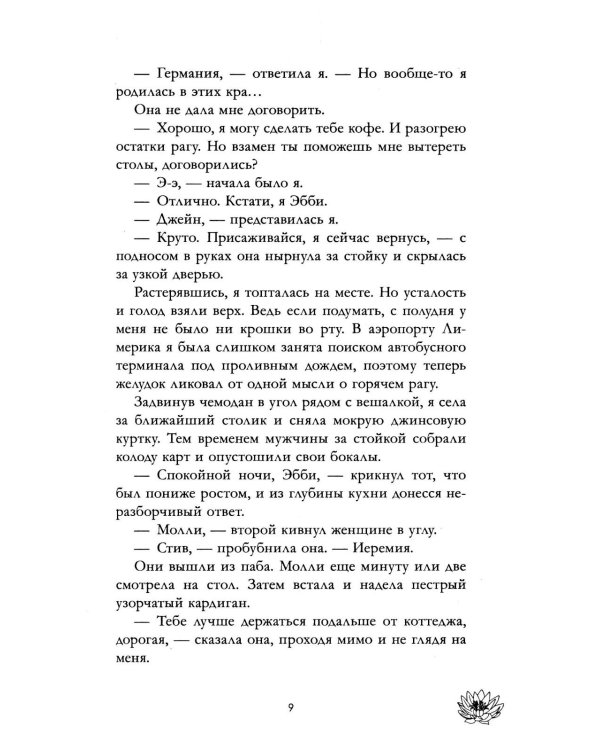 — Германия, — ответила я. — Но вообще-то я родилась в этих кра…

Она не дала мне договорить.

— Хорошо, я могу сделать тебе кофе. И разогрею остатки рагу. Но взамен ты поможешь мне вытереть столы, договорились?

— Э-э, — начала было я.

— Отлично. Кстати, я Эбби.

— Джейн, — представилась я.

— Круто. Присаживайся, я сейчас вернусь, — с подносом в руках она нырнула за стойку и скрылась за узкой дверью.

Растерявшись, я топталась на месте. Но усталость и голод взяли верх. Ведь если подумать, с полудня у меня не было ни крошки во рту. В аэропорту Лимерика я была слишком занята поиском автобусного терминала под проливным дождем, поэтому теперь желудок ликовал от одной мысли о горячем рагу.

Задвинув чемодан в угол рядом с вешалкой, я села за ближайший столик и сняла мокрую джинсовую куртку. Тем временем мужчины за стойкой собрали колоду карт и опустошили свои бокалы.

— Спокойной ночи, Эбби, — крикнул тот, что был пониже ростом, и из глубины кухни донесся неразборчивый ответ.

— Молли, — второй кивнул женщине в углу.

— Стив, — пробубнила она. — Иеремия.

Они вышли из паба. Молли еще минуту или две смотрела на стол. Затем встала и надела пестрый узорчатый кардиган.

— Тебе лучше держаться подальше от коттеджа, дорогая, — сказала она, проходя мимо и не глядя на меня.

9